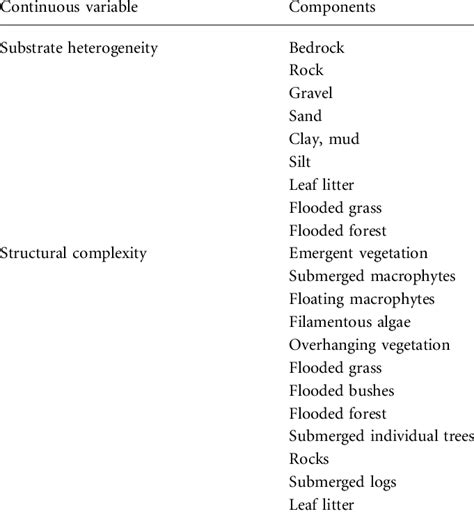 | Continuous variable | Components |
|---|---|
| Substrate heterogeneity | Bedrock |
| | Rock |
| | Gravel |
| | Sand |
| | Clay, mud |
| | Silt |
| | Leaf litter |
| | Flooded grass |
| | Flooded forest |
| Structural complexity | Emergent vegetation |
| | Submerged macrophytes |
| | Floating macrophytes |
| | Filamentous algae |
| | Overhanging vegetation |
| | Flooded grass |
| | Flooded bushes |
| | Flooded forest |
| | Submerged individual trees |
| | Rocks |
| | Submerged logs |
| | Leaf litter |